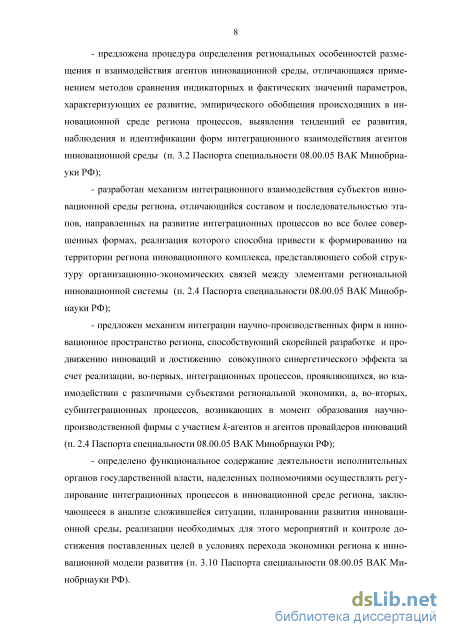 8

- предложена процедура определения региональных особенностей размещения и взаимодействия агентов инновационной среды, отличающаяся применением методов сравнения индикаторных и фактических значений параметров, характеризующих ее развитие, эмпирического обобщения происходящих в инновационной среде региона процессов, выявления тенденций ее развития, наблюдения и идентификации форм интеграционного взаимодействия агентов инновационной среды (п. 3.2 Паспорта специальности 08.00.05 ВАК Минобрнауки РФ);

- разработан механизм интеграционного взаимодействия субъектов инновационной среды региона, отличающийся составом и последовательностью этапов, направленных на развитие интеграционных процессов во все более совершенных формах, реализация которого способна привести к формированию на территории региона инновационного комплекса, представляющего собой структуру организационно-экономических связей между элементами региональной инновационной системы (п. 2.4 Паспорта специальности 08.00.05 ВАК Минобрнауки РФ);

- предложен механизм интеграции научно-производственных фирм в инновационное пространство региона, способствующий скорейшей разработке и продвижению инноваций и достижению совокупного синергетического эффекта за счет реализации, во-первых, интеграционных процессов, проявляющихся, во взаимодействии с различными субъектами региональной экономики, а, во-вторых, субинтеграционных процессов, возникающих в момент образования научно-производственной фирмы с участием $k$-агентов и агентов провайдеров инноваций (п. 2.4 Паспорта специальности 08.00.05 ВАК Минобрнауки РФ);

- определено функциональное содержание деятельности исполнительных органов государственной власти, наделенных полномочиями осуществлять регулирование интеграционных процессов в инновационной среде региона, заключающееся в анализе сложившейся ситуации, планировании развития инновационной среды, реализации необходимых для этого мероприятий и контроле достижения поставленных целей в условиях перехода экономики региона к инновационной модели развития (п. 3.10 Паспорта специальности 08.00.05 ВАК Минобрнауки РФ).

dsLib.net
библиотека диссертаций